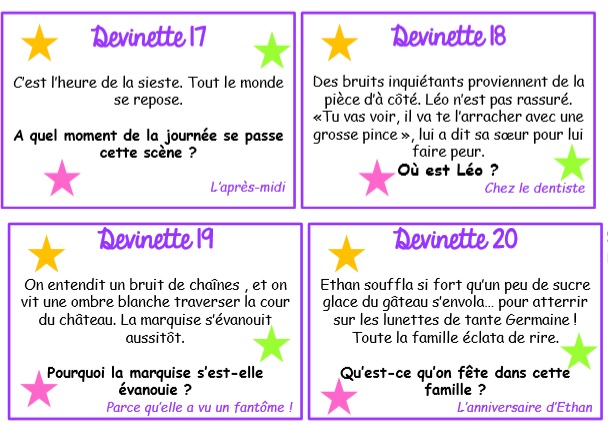 Devinette 17

C'est l'heure de la sieste. Tout le monde se repose.

A quel moment de la journée se passe cette scène ?

L'après-midi

Devinette 18

Des bruits inquiétants proviennent de la pièce d'à côté. Léo n'est pas rassuré. «Tu vas voir, il va te l'arracher avec une grosse pince », lui a dit sa sœur pour lui faire peur.

Où est Léo ?

Chez le dentiste

Devinette 19

On entendit un bruit de chaînes , et on vit une ombre blanche traverser la cour du château. La marquise s'évanouit aussitôt.

Pourquoi la marquise s'est-elle évanouie ?

Parce qu'elle a vu un fantôme !

Devinette 20

Ethan souffla si fort qu'un peu de sucre glace du gâteau s'envola… pour atterrir sur les lunettes de tante Germaine ! Toute la famille éclata de rire.

Qu'est-ce qu'on fête dans cette famille ?

L'anniversaire d'Ethan